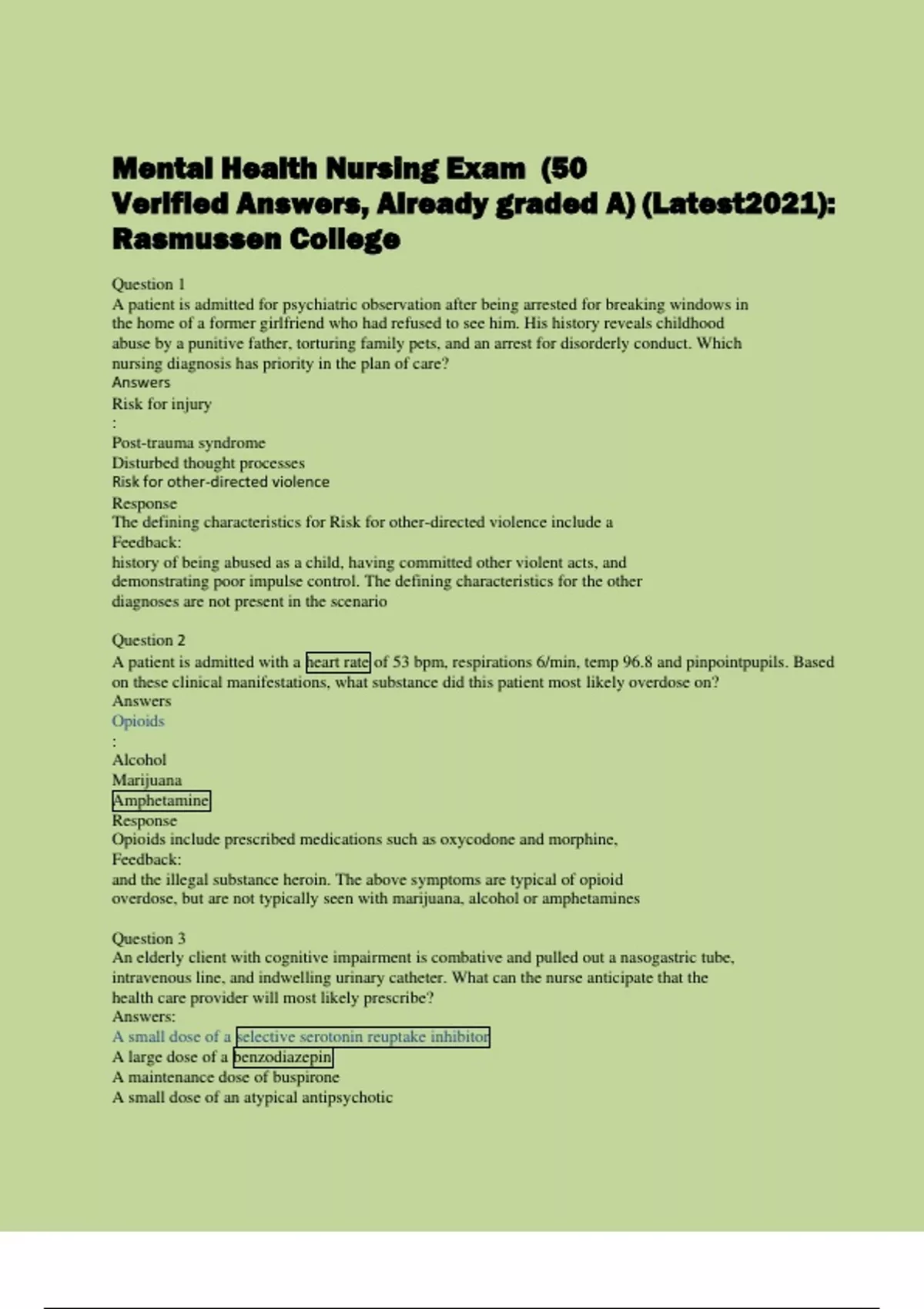 Mental Health Nursing Exam (50 Verified Answers, Already graded A) (Latest2021): Rasmussen College

Question 1
A patient is admitted for psychiatric observation after being arrested for breaking windows in the home of a former girlfriend who had refused to see him. His history reveals childhood abuse by a punitive father, torturing family pets, and an arrest for disorderly conduct. Which nursing diagnosis has priority in the plan of care?
Answers
Risk for injury
:
Post-trauma syndrome
Disturbed thought processes
Risk for other-directed violence
Response
The defining characteristics for Risk for other-directed violence include a
Feedback:
history of being abused as a child, having committed other violent acts, and demonstrating poor impulse control. The defining characteristics for the other diagnoses are not present in the scenario

Question 2
A patient is admitted with a heart rate of 53 bpm, respirations 6/min, temp 96.8 and pinpointpupils. Based on these clinical manifestations, what substance did this patient most likely overdose on?
Answers
Opioids
:
Alcohol
Marijuana
Amphetamine
Response
Opioids include prescribed medications such as oxycodone and morphine,
Feedback:
and the illegal substance heroin. The above symptoms are typical of opioid overdose, but are not typically seen with marijuana, alcohol or amphetamines

Question 3
An elderly client with cognitive impairment is combative and pulled out a nasogastric tube, intravenous line, and indwelling urinary catheter. What can the nurse anticipate that the health care provider will most likely prescribe?
Answers:
A small dose of a selective serotonin reuptake inhibitor
A large dose of a benzodiazepin
A maintenance dose of buspirone
A small dose of an atypical antipsychotic